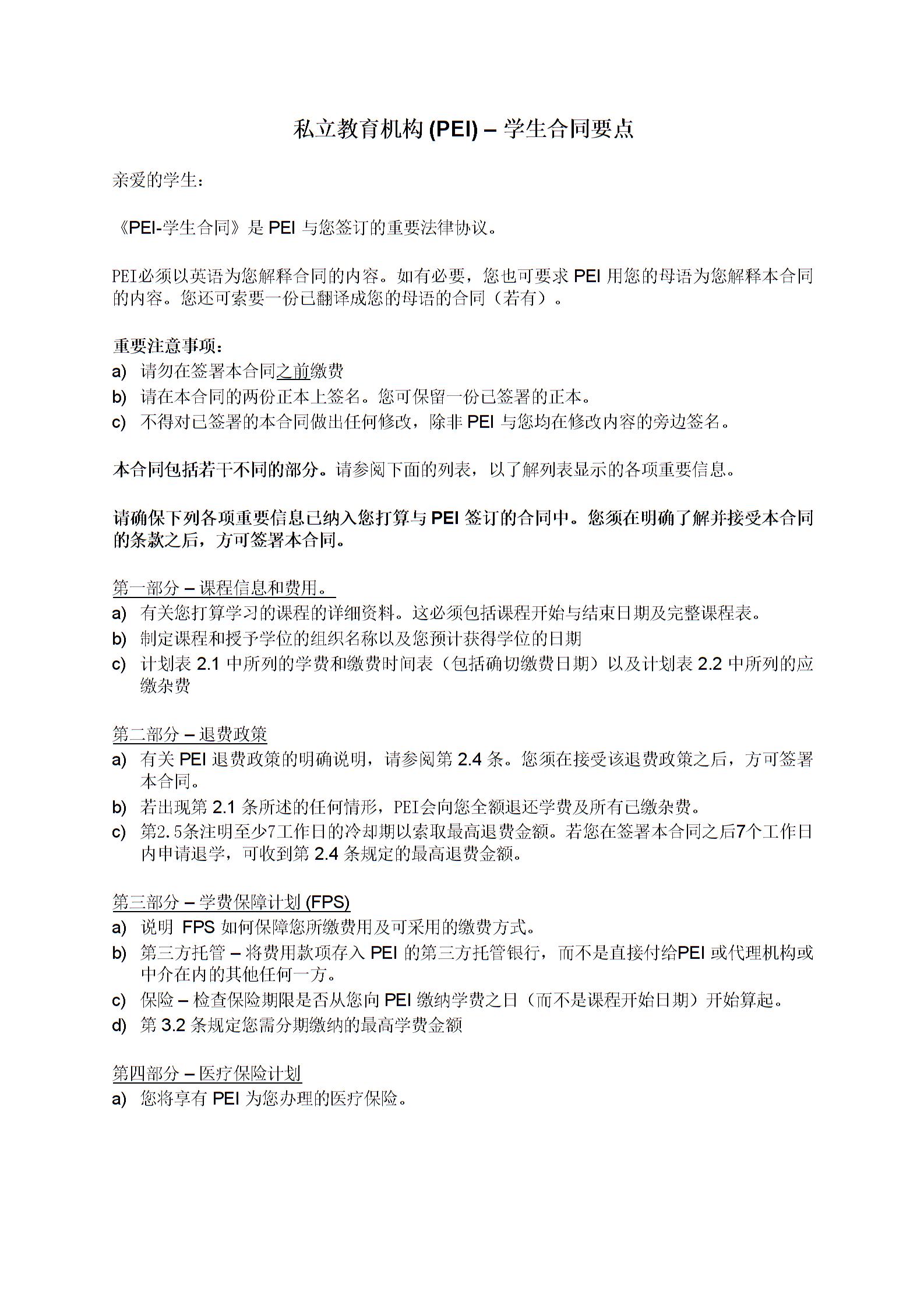 私立教育机构 (PEI) – 学生合同要点

亲爱的学生：

《PEI-学生合同》是 PEI 与您签订的重要法律协议。

PEI必须以英语为您解释合同的内容。如有必要，您也可要求 PEI 用您的母语为您解释本合同的内容。您还可索要一份已翻译成您的母语的合同（若有）。

重要注意事项：
a) 请勿在签署本合同之前缴费
b) 请在本合同的两份正本上签名。您可保留一份已签署的正本。
c) 不得对已签署的本合同做出任何修改，除非 PEI 与您均在修改内容的旁边签名。

本合同包括若干不同的部分。请参阅下面的列表，以了解列表显示的各项重要信息。

请确保下列各项重要信息已纳入您打算与 PEI 签订的合同中。您须在明确了解并接受本合同的条款之后，方可签署本合同。

第一部分 – 课程信息和费用。
a) 有关您打算学习的课程的详细资料。这必须包括课程开始与结束日期及完整课程表。
b) 制定课程和授予学位的组织名称以及您预计获得学位的日期
c) 计划表 2.1 中所列的学费和缴费时间表（包括确切缴费日期）以及计划表 2.2 中所列的应缴杂费

第二部分 – 退费政策
a) 有关 PEI 退费政策的明确说明，请参阅第 2.4 条。您须在接受该退费政策之后，方可签署本合同。
b) 若出现第 2.1 条所述的任何情形，PEI会向您全额退还学费及所有已缴杂费。
c) 第2.5条注明至少7工作日的冷却期以索取最高退费金额。若您在签署本合同之后7个工作日内申请退学，可收到第 2.4 条规定的最高退费金额。

第三部分 – 学费保障计划 (FPS)
a) 说明 FPS 如何保障您所缴费用及可采用的缴费方式。
b) 第三方托管 – 将费用款项存入 PEI 的第三方托管银行，而不是直接付给PEI 或代理机构或中介在内的其他任何一方。
c) 保险 – 检查保险期限是否从您向 PEI 缴纳学费之日（而不是课程开始日期）开始算起。
d) 第 3.2 条规定您需分期缴纳的最高学费金额

第四部分 – 医疗保险计划
a) 您将享有 PEI 为您办理的医疗保险。